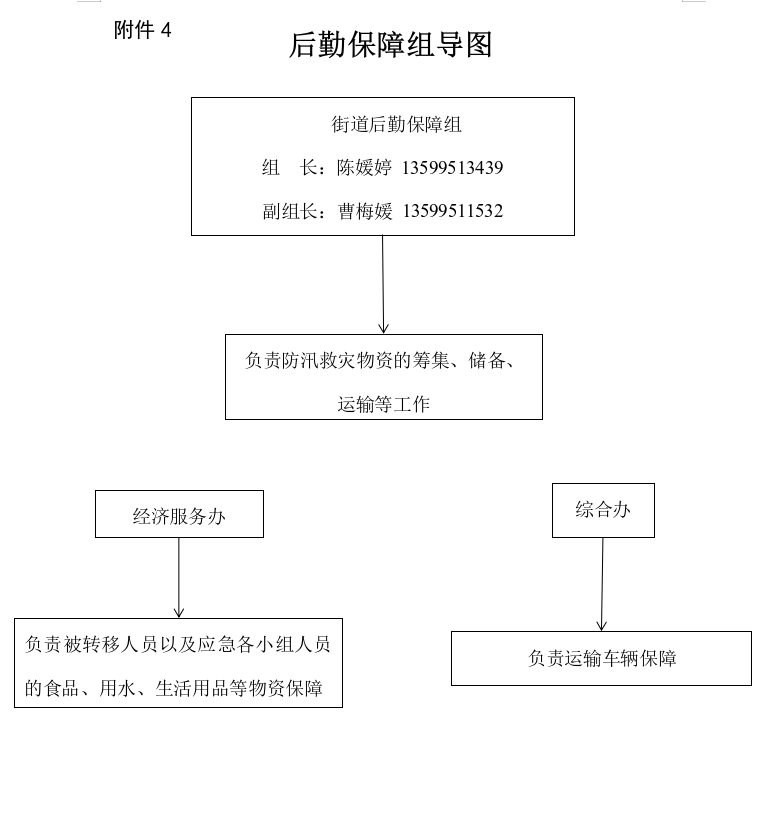 附件 4

后勤保障组导图

街道后勤保障组

组　长：陈媛婷 13599513439

副组长：曹梅媛 13599511532

负责防汛救灾物资的筹集、储备、运输等工作

经济服务办

负责被转移人员以及应急各小组人员的食品、用水、生活用品等物资保障

综合办

负责运输车辆保障